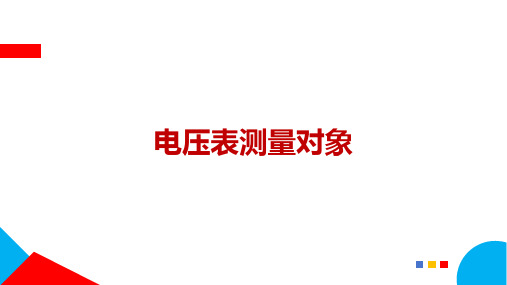 电压表测量对象